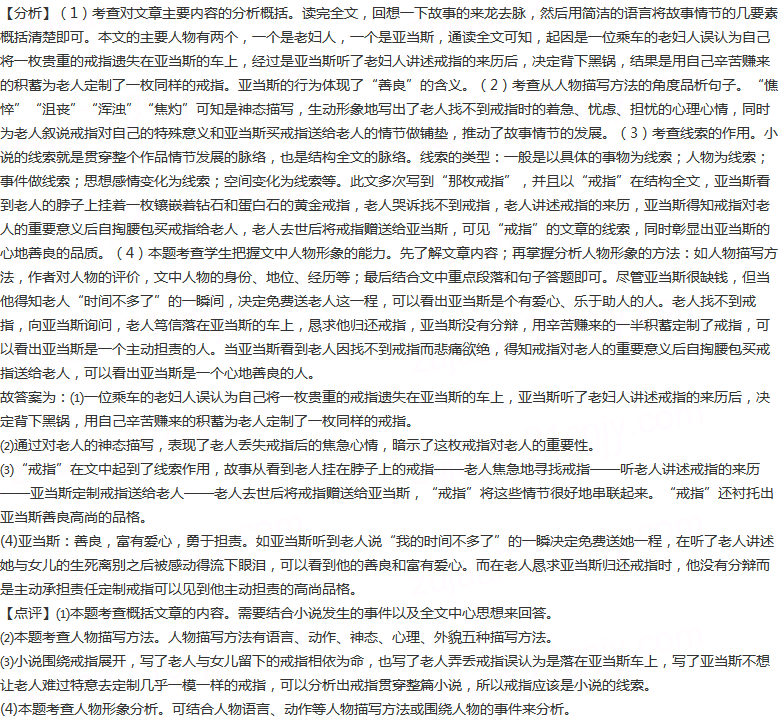 【分析】（1）考查对文章主要内容的分析概括。读完全文，回想一下故事的来龙去脉，然后用简洁的语言将故事情节的几要素概括清楚即可。本文的主要人物有两个，一个是老妇人，一个是亚当斯，通读全文可知，起因是一位乘车的老妇人误认为自己将一枚贵重的戒指遗失在亚当斯的车上，经过是亚当斯听了老妇人讲述戒指的来历后，决定背下黑锅，结果是用自己辛苦赚来的积蓄为老人定制了一枚同样的戒指。亚当斯的行为体现了“善良”的含义。（2）考查从人物描写方法的角度品析句子。“憔悴”“沮丧”“浑浊”“焦灼”可知是神态描写，生动形象地写出了老人找不到戒指时的着急、忧虑、担忧的心理心情，同时为老人叙说戒指对自己的特殊意义和亚当斯买戒指送给老人的情节做铺垫，推动了故事情节的发展。（3）考查线索的作用。小说的线索就是贯穿整个作品情节发展的脉络，也是结构全文的脉络。线索的类型：一般是以具体的事物为线索；人物为线索；事件做线索；思想感情变化为线索；空间变化为线索等。此文多次写到“那枚戒指”，并且以“戒指”在结构全文，亚当斯看到老人的脖子上挂着一枚镶嵌着钻石和蛋白石的黄金戒指，老人哭诉找不到戒指，老人讲述戒指的来历，亚当斯得知戒指对老人的重要意义后自掏腰包买戒指给老人，老人去世后将戒指赠送给亚当斯，可见“戒指”的文章的线索，同时彰显出亚当斯的心地善良的品质。（4）本题考查学生把握文中人物形象的能力。先了解文章内容；再掌握分析人物形象的方法：如人物描写方法，作者对人物的评价，文中人物的身份、地位、经历等；最后结合文中重点段落和句子答题即可。尽管亚当斯很缺钱，但当他得知老人“时间不多了”的一瞬间，决定免费送老人这一程，可以看出亚当斯是个有爱心、乐于助人的人。老人找不到戒指，向亚当斯询问，老人笃信落在亚当斯的车上，恳求他归还戒指，亚当斯没有分辩，用辛苦赚来的一半积蓄定制了戒指，可以看出亚当斯是一个主动担责的人。当亚当斯看到老人因找不到戒指而悲痛欲绝，得知戒指对老人的重要意义后自掏腰包买戒指送给老人，可以看出亚当斯是一个心地善良的人。
故答案为：(1)一位乘车的老妇人误认为自己将一枚贵重的戒指遗失在亚当斯的车上，亚当斯听了老妇人讲述戒指的来历后，决定背下黑锅，用自己辛苦赚来的积蓄为老人定制了一枚同样的戒指。
(2)通过对老人的神态描写，表现了老人丢失戒指后的焦急心情，暗示了这枚戒指对老人的重要性。
(3)“戒指”在文中起到了线索作用，故事从看到老人挂在脖子上的戒指——老人焦急地寻找戒指——听老人讲述戒指的来历——亚当斯定制戒指送给老人——老人去世后将戒指赠送给亚当斯，“戒指”将这些情节很好地串联起来。“戒指”还衬托出亚当斯善良高尚的品格。
(4)亚当斯：善良，富有爱心，勇于担责。如亚当斯听到老人说“我的时间不多了”的一瞬决定免费送她一程，在听了老人讲述她与女儿的生死离别之后被感动得流下眼泪，可以看到他的善良和富有爱心。而在老人恳求亚当斯归还戒指时，他没有分辩而是主动承担责任定制戒指可以见到他主动担责的高尚品格。
【点评】(1)本题考查概括文章的内容。需要结合小说发生的事件以及全文中心思想来回答。
(2)本题考查人物描写方法。人物描写方法有语言、动作、神态、心理、外貌五种描写方法。
(3)小说围绕戒指展开，写了老人与女儿留下的戒指相依为命，也写了老人弄丢戒指误认为是落在亚当斯车上，写了亚当斯不想让老人难过特意去定制几乎一模一样的戒指，可以分析出戒指贯穿整篇小说，所以戒指应该是小说的线索。
(4)本题考查人物形象分析。可结合人物语言、动作等人物描写方法或围绕人物的事件来分析。